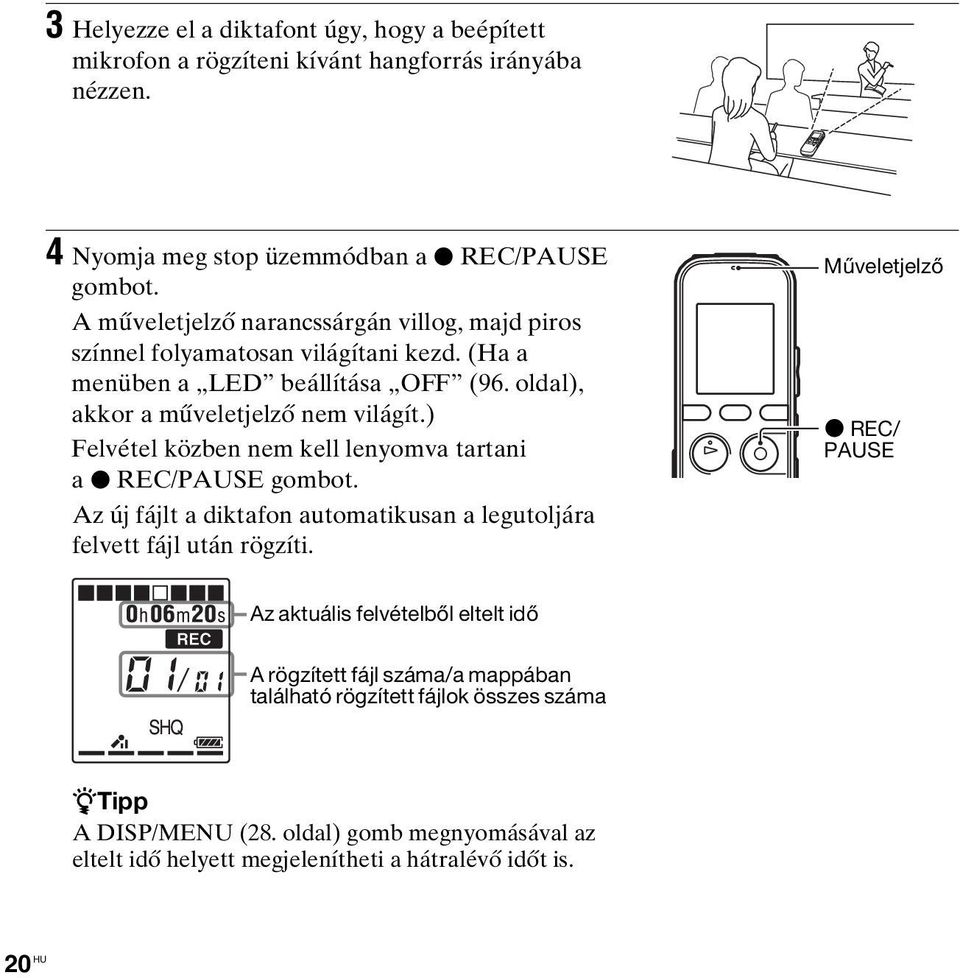 3 Helyezze el a diktafont úgy, hogy a beépített mikrofon a rögzíteni kívánt hangforrás irányába nézzen.

4 Nyomja meg stop üzemmódban a ● REC/PAUSE gombot.

A műveletjelző narancssárgán villog, majd piros színnel folyamatosan világítani kezd. (Ha a menüben a „LED” beállítása „OFF” (96. oldal), akkor a műveletjelző nem világít.)

Felvétel közben nem kell lenyomva tartani a ● REC/PAUSE gombot.

Az új fájlt a diktafon automatikusan a legutoljára felvett fájl után rögzíti.

Műveletjelző

● REC/ PAUSE

0h06m20s

REC

01/01

SHQ

Az aktuális felvételből eltelt idő

A rögzített fájl száma/a mappában található rögzített fájlok összes száma

Tipp

A DISP/MENU (28. oldal) gomb megnyomásával az eltelt idő helyett megjelenítheti a hátralévő időt is.

20 HU